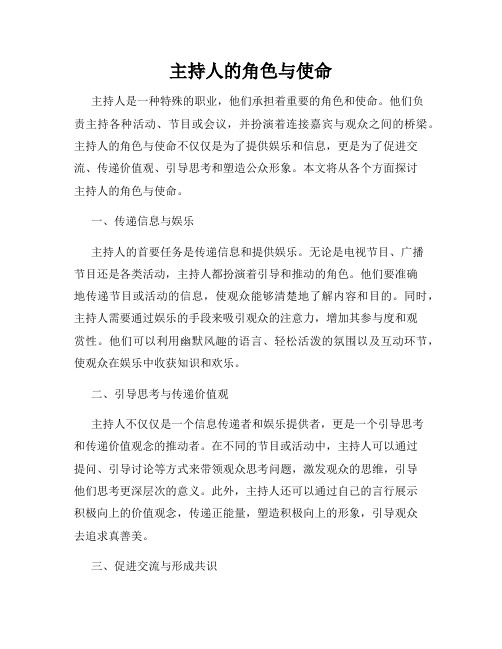 主持人的角色与使命

主持人是一种特殊的职业，他们承担着重要的角色和使命。他们负责主持各种活动、节目或会议，并扮演着连接嘉宾与观众之间的桥梁。主持人的角色与使命不仅仅是为了提供娱乐和信息，更是为了促进交流、传递价值观、引导思考和塑造公众形象。本文将从各个方面探讨主持人的角色与使命。

一、传递信息与娱乐

主持人的首要任务是传递信息和提供娱乐。无论是电视节目、广播节目还是各类活动，主持人都扮演着引导和推动的角色。他们要准确地传递节目或活动的信息，使观众能够清楚地了解内容和目的。同时，主持人需要通过娱乐的手段来吸引观众的注意力，增加其参与度和观赏性。他们可以利用幽默风趣的语言、轻松活泼的氛围以及互动环节，使观众在娱乐中收获知识和欢乐。

二、引导思考与传递价值观

主持人不仅仅是一个信息传递者和娱乐提供者，更是一个引导思考和传递价值观念的推动者。在不同的节目或活动中，主持人可以通过提问、引导讨论等方式来带领观众思考问题，激发观众的思维，引导他们思考更深层次的意义。此外，主持人还可以通过自己的言行展示积极向上的价值观念，传递正能量，塑造积极向上的形象，引导观众去追求真善美。

三、促进交流与形成共识